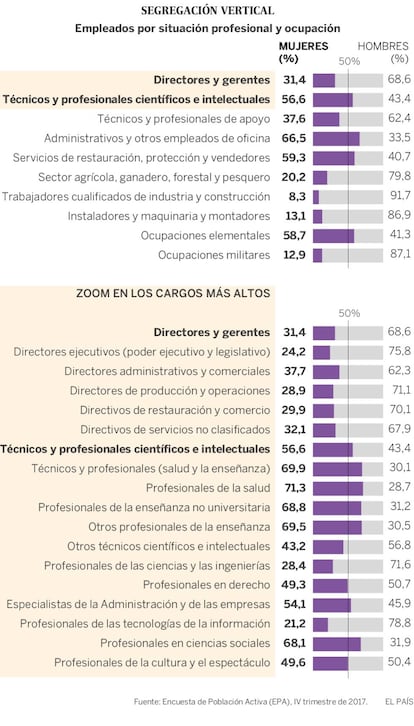 SEGREGACIÓN VERTICAL

Empleados por situación profesional y ocupación

| | MUJERES (%) | 50% | HOMBRES (%) |
|---|---|---|---|
| Directores y gerentes | 31,4 | | 68,6 |
| Técnicos y profesionales científicos e intelectuales | 56,6 | | 43,4 |
| Técnicos y profesionales de apoyo | 37,6 | | 62,4 |
| Administrativos y otros empleados de oficina | 66,5 | | 33,5 |
| Servicios de restauración, protección y vendedores | 59,3 | | 40,7 |
| Sector agrícola, ganadero, forestal y pesquero | 20,2 | | 79,8 |
| Trabajadores cualificados de industria y construcción | 8,3 | | 91,7 |
| Instaladores y maquinaria y montadores | 13,1 | | 86,9 |
| Ocupaciones elementales | 58,7 | | 41,3 |
| Ocupaciones militares | 12,9 | | 87,1 |

ZOOM EN LOS CARGOS MÁS ALTOS

| | | 50% | |
|---|---|---|---|
| Directores y gerentes | 31,4 | | 68,6 |
| Directores ejecutivos (poder ejecutivo y legislativo) | 24,2 | | 75,8 |
| Directores administrativos y comerciales | 37,7 | | 62,3 |
| Directores de producción y operaciones | 28,9 | | 71,1 |
| Directivos de restauración y comercio | 29,9 | | 70,1 |
| Directivos de servicios no clasificados | 32,1 | | 67,9 |
| Técnicos y profesionales científicos e intelectuales | 56,6 | | 43,4 |
| Técnicos y profesionales (salud y la enseñanza) | 69,9 | | 30,1 |
| Profesionales de la salud | 71,3 | | 28,7 |
| Profesionales de la enseñanza no universitaria | 68,8 | | 31,2 |
| Otros profesionales de la enseñanza | 69,5 | | 30,5 |
| Otros técnicos científicos e intelectuales | 43,2 | | 56,8 |
| Profesionales de las ciencias y las ingenierías | 28,4 | | 71,6 |
| Profesionales en derecho | 49,3 | | 50,7 |
| Especialistas de la Administración y de las empresas | 54,1 | | 45,9 |
| Profesionales de las tecnologías de la información | 21,2 | | 78,8 |
| Profesionales en ciencias sociales | 68,1 | | 31,9 |
| Profesionales de la cultura y el espectáculo | 49,6 | | 50,4 |

Fuente: Encuesta de Población Activa (EPA), IV trimestre de 2017. EL PAÍS